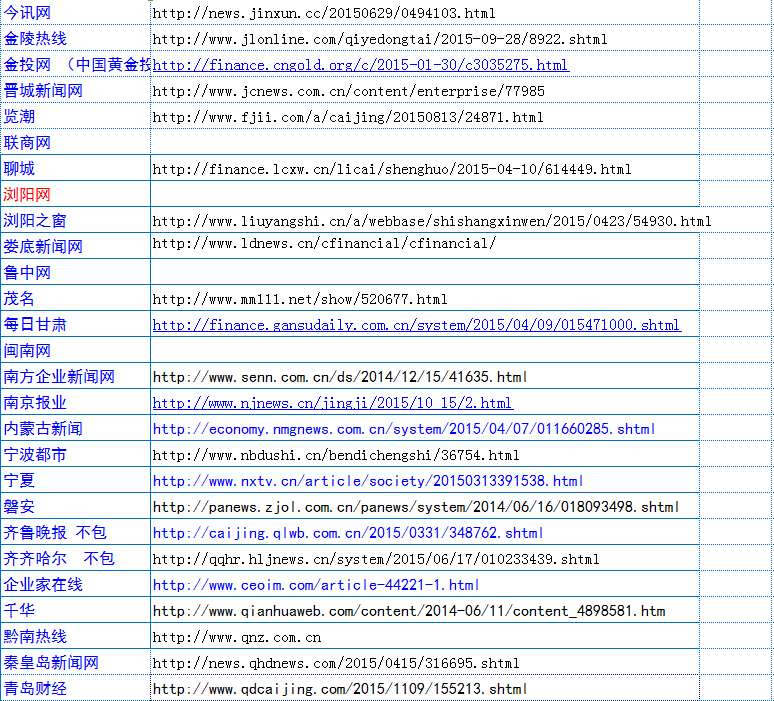 | | |
|---|---|
| 今讯网 | http://news.jinxun.cc/20150629/0494103.html |
| 金陵热线 | http://www.jlonline.com/qiyedongtai/2015-09-28/8922.shtml |
| 金投网 （中国黄金投 | http://finance.cngold.org/c/2015-01-30/c3035275.html |
| 晋城新闻网 | http://www.jcnews.com.cn/content/enterprise/77985 |
| 览潮 | http://www.fjii.com/a/caijing/20150813/24871.html |
| 联商网 | |
| 聊城 | http://finance.lcxw.cn/licai/shenghuo/2015-04-10/614449.html |
| 浏阳网 | |
| 浏阳之窗 | http://www.liuyangshi.cn/a/webbase/shishangxinwen/2015/0423/54930.html |
| 娄底新闻网 | http://www.ldnews.cn/cfinancial/cfinancial/ |
| 鲁中网 | |
| 茂名 | http://www.mm111.net/show/520677.html |
| 每日甘肃 | http://finance.gansudaily.com.cn/system/2015/04/09/015471000.shtml |
| 闽南网 | |
| 南方企业新闻网 | http://www.senn.com.cn/ds/2014/12/15/41635.html |
| 南京报业 | http://www.njnews.cn/jingji/2015/10_15/2.html |
| 内蒙古新闻 | http://economy.nmgnews.com.cn/system/2015/04/07/011660285.shtml |
| 宁波都市 | http://www.nbdushi.cn/bendichengshi/36754.html |
| 宁夏 | http://www.nxtv.cn/article/society/20150313391538.html |
| 磐安 | http://panews.zjol.com.cn/panews/system/2014/06/16/018093498.shtml |
| 齐鲁晚报 不包 | http://caijing.qlwb.com.cn/2015/0331/348762.shtml |
| 齐齐哈尔 不包 | http://qqhr.hljnews.cn/system/2015/06/17/010233439.shtml |
| 企业家在线 | http://www.ceoim.com/article-44221-1.html |
| 千华 | http://www.qianhuaweb.com/content/2014-06/11/content_4898581.htm |
| 黔南热线 | http://www.qnz.com.cn |
| 秦皇岛新闻网 | http://news.qhdnews.com/2015/0415/316695.shtml |
| 青岛财经 | http://www.qdcaijing.com/2015/1109/155213.shtml |